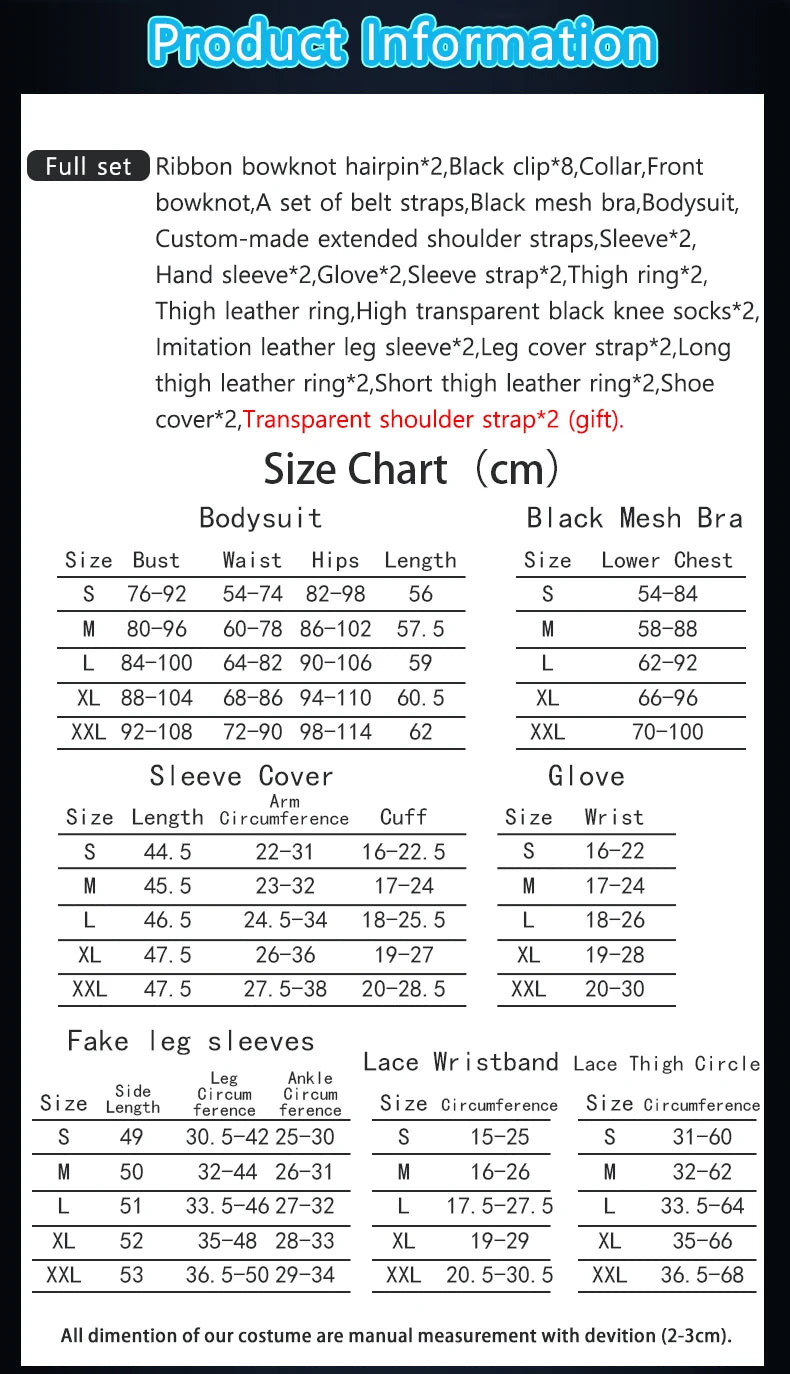 Product Information

Full set Ribbon bowknot hairpin*2,Black clip*8,Collar,Front bowknot,A set of belt straps,Black mesh bra,Bodysuit, Custom-made extended shoulder straps,Sleeve*2, Hand sleeve*2,Glove*2,Sleeve strap*2,Thigh ring*2, Thigh leather ring,High transparent black knee socks*2, Imitation leather leg sleeve*2,Leg cover strap*2,Long thigh leather ring*2,Short thigh leather ring*2,Shoe cover*2,Transparent shoulder strap*2 (gift).

Size Chart（cm）

Bodysuit

| Size | Bust | Waist | Hips | Length |
|---|---|---|---|---|
| S | 76-92 | 54-74 | 82-98 | 56 |
| M | 80-96 | 60-78 | 86-102 | 57.5 |
| L | 84-100 | 64-82 | 90-106 | 59 |
| XL | 88-104 | 68-86 | 94-110 | 60.5 |
| XXL | 92-108 | 72-90 | 98-114 | 62 |

Black Mesh Bra

| Size | Lower Chest |
|---|---|
| S | 54-84 |
| M | 58-88 |
| L | 62-92 |
| XL | 66-96 |
| XXL | 70-100 |

Sleeve Cover

| Size | Length | Arm Circumference | Cuff |
|---|---|---|---|
| S | 44.5 | 22-31 | 16-22.5 |
| M | 45.5 | 23-32 | 17-24 |
| L | 46.5 | 24.5-34 | 18-25.5 |
| XL | 47.5 | 26-36 | 19-27 |
| XXL | 47.5 | 27.5-38 | 20-28.5 |

Glove

| Size | Wrist |
|---|---|
| S | 16-22 |
| M | 17-24 |
| L | 18-26 |
| XL | 19-28 |
| XXL | 20-30 |

Fake leg sleeves

| Size | Side Length | Leg Circum ference | Ankle Circum ference |
|---|---|---|---|
| S | 49 | 30.5-42 | 25-30 |
| M | 50 | 32-44 | 26-31 |
| L | 51 | 33.5-46 | 27-32 |
| XL | 52 | 35-48 | 28-33 |
| XXL | 53 | 36.5-50 | 29-34 |

Lace Wristband

| Size | Circumference |
|---|---|
| S | 15-25 |
| M | 16-26 |
| L | 17.5-27.5 |
| XL | 19-29 |
| XXL | 20.5-30.5 |

Lace Thigh Circle

| Size | Circumference |
|---|---|
| S | 31-60 |
| M | 32-62 |
| L | 33.5-64 |
| XL | 35-66 |
| XXL | 36.5-68 |

All dimention of our costume are manual measurement with devition (2-3cm).